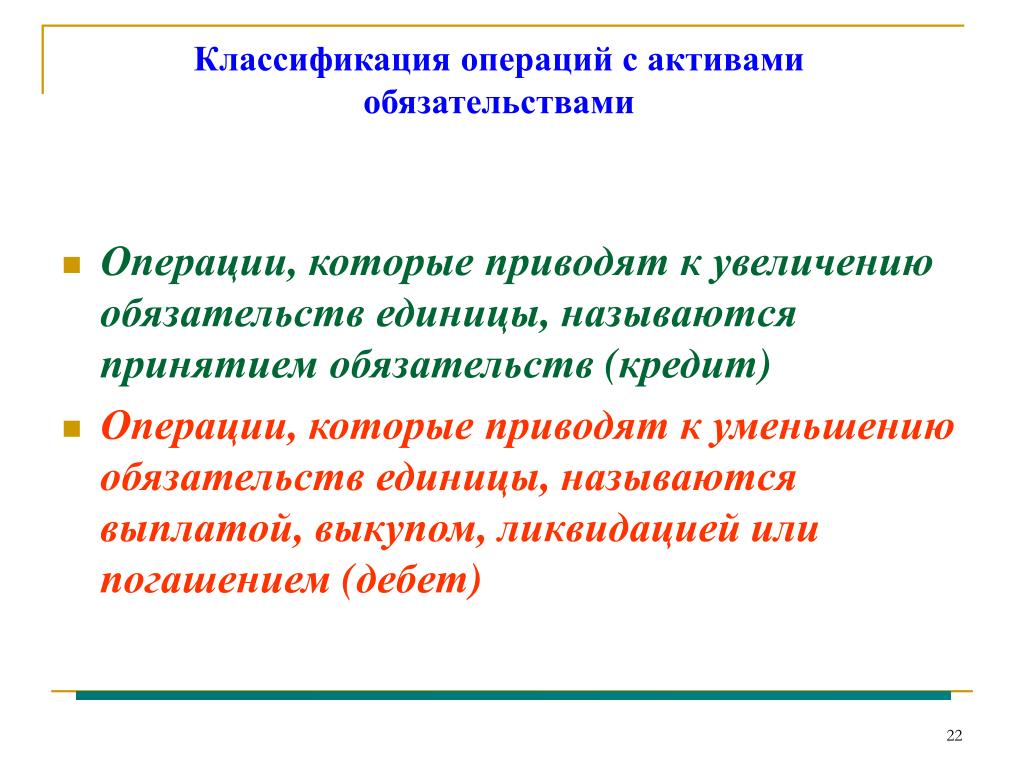 Классификация операций с активами обязательствами

Операции, которые приводят к увеличению обязательств единицы, называются принятием обязательств (кредит)

Операции, которые приводят к уменьшению обязательств единицы, называются выплатой, выкупом, ликвидацией или погашением (дебет)

22